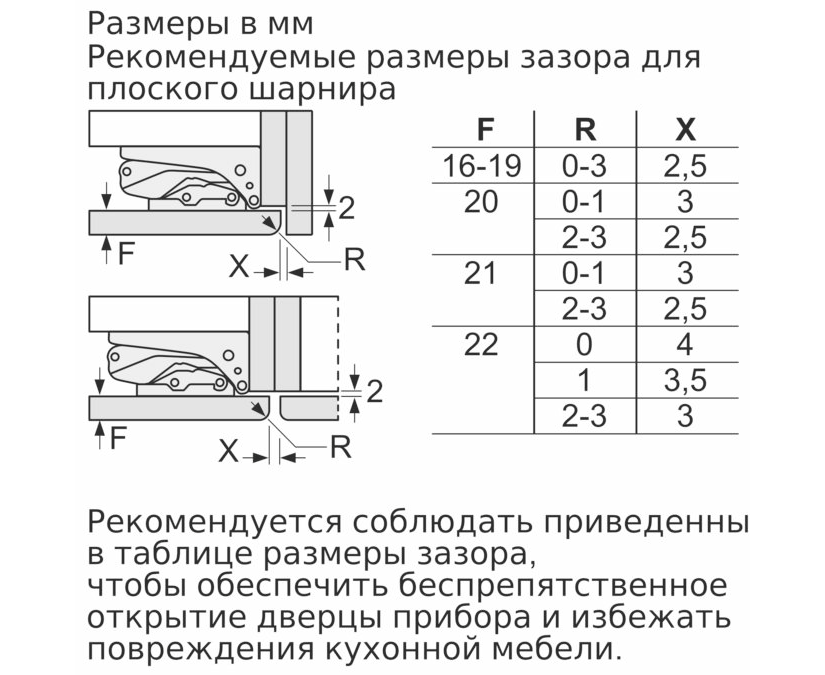 Размеры в мм
Рекомендуемые размеры зазора для плоского шарнира

2
F
X
R

2
F
X
R

| F | R | X |
|---|---|---|
| 16-19 | 0-3 | 2,5 |
| 20 | 0-1 | 3 |
| | 2-3 | 2,5 |
| 21 | 0-1 | 3 |
| | 2-3 | 2,5 |
| 22 | 0 | 4 |
| | 1 | 3,5 |
| | 2-3 | 3 |

Рекомендуется соблюдать приведенны в таблице размеры зазора, чтобы обеспечить беспрепятственное открытие дверцы прибора и избежать повреждения кухонной мебели.